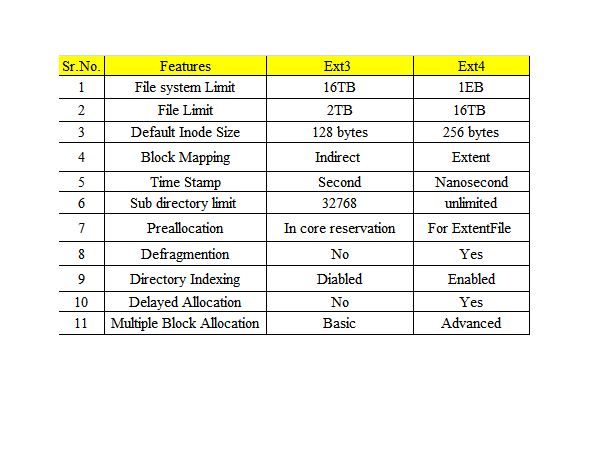 | Sr.No. | Features | Ext3 | Ext4 |
|---|---|---|---|
| 1 | File system Limit | 16TB | 1EB |
| 2 | File Limit | 2TB | 16TB |
| 3 | Default Inode Size | 128 bytes | 256 bytes |
| 4 | Block Mapping | Indirect | Extent |
| 5 | Time Stamp | Second | Nanosecond |
| 6 | Sub directory limit | 32768 | unlimited |
| 7 | Preallocation | In core reservation | For ExtentFile |
| 8 | Defragmention | No | Yes |
| 9 | Directory Indexing | Diabled | Enabled |
| 10 | Delayed Allocation | No | Yes |
| 11 | Multiple Block Allocation | Basic | Advanced |